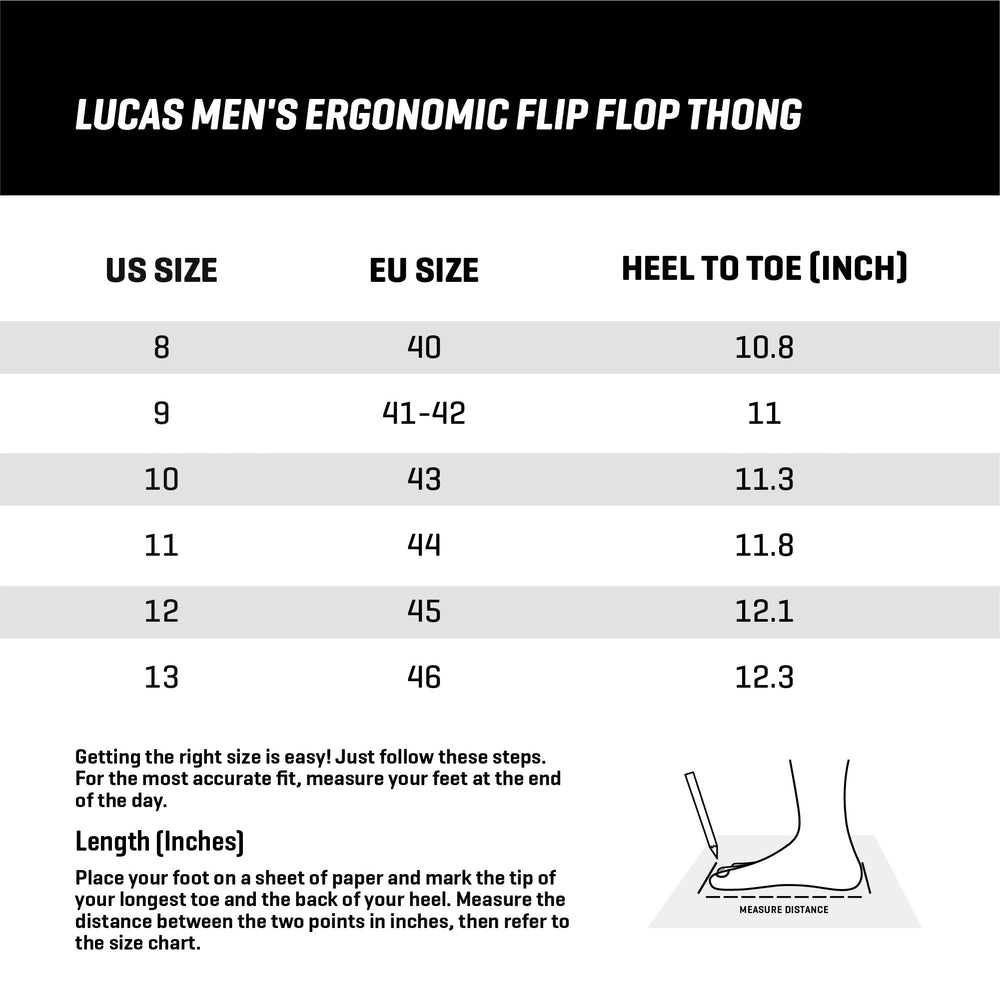 LUCAS MEN'S ERGONOMIC FLIP FLOP THONG

| US SIZE | EU SIZE | HEEL TO TOE (INCH) |
|---|---|---|
| 8 | 40 | 10.8 |
| 9 | 41-42 | 11 |
| 10 | 43 | 11.3 |
| 11 | 44 | 11.8 |
| 12 | 45 | 12.1 |
| 13 | 46 | 12.3 |

Getting the right size is easy! Just follow these steps. For the most accurate fit, measure your feet at the end of the day.

Length (Inches)

Place your foot on a sheet of paper and mark the tip of your longest toe and the back of your heel. Measure the distance between the two points in inches, then refer to the size chart.

MEASURE DISTANCE